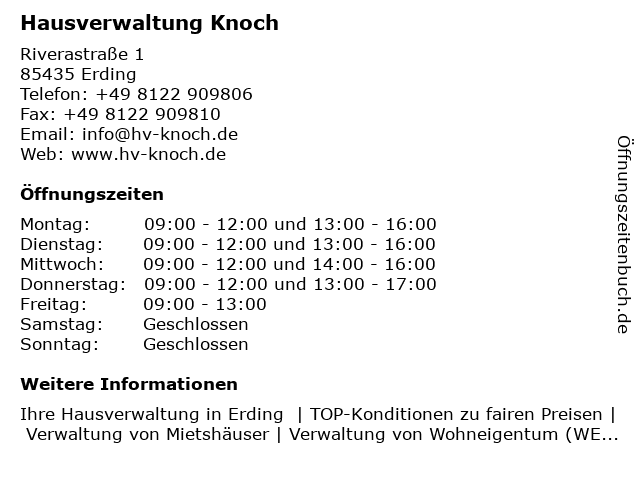 Hausverwaltung Knoch

Riverastraße 1
85435 Erding
Telefon: +49 8122 909806
Fax: +49 8122 909810
Email: info@hv-knoch.de
Web: www.hv-knoch.de

Öffnungszeiten

| | |
|---|---|
| Montag: | 09:00 - 12:00 und 13:00 - 16:00 |
| Dienstag: | 09:00 - 12:00 und 13:00 - 16:00 |
| Mittwoch: | 09:00 - 12:00 und 14:00 - 16:00 |
| Donnerstag: | 09:00 - 12:00 und 13:00 - 17:00 |
| Freitag: | 09:00 - 13:00 |
| Samstag: | Geschlossen |
| Sonntag: | Geschlossen |

Weitere Informationen

Ihre Hausverwaltung in Erding | TOP-Konditionen zu fairen Preisen | Verwaltung von Mietshäuser | Verwaltung von Wohneigentum (WE...

Öffnungszeitenbuch.de